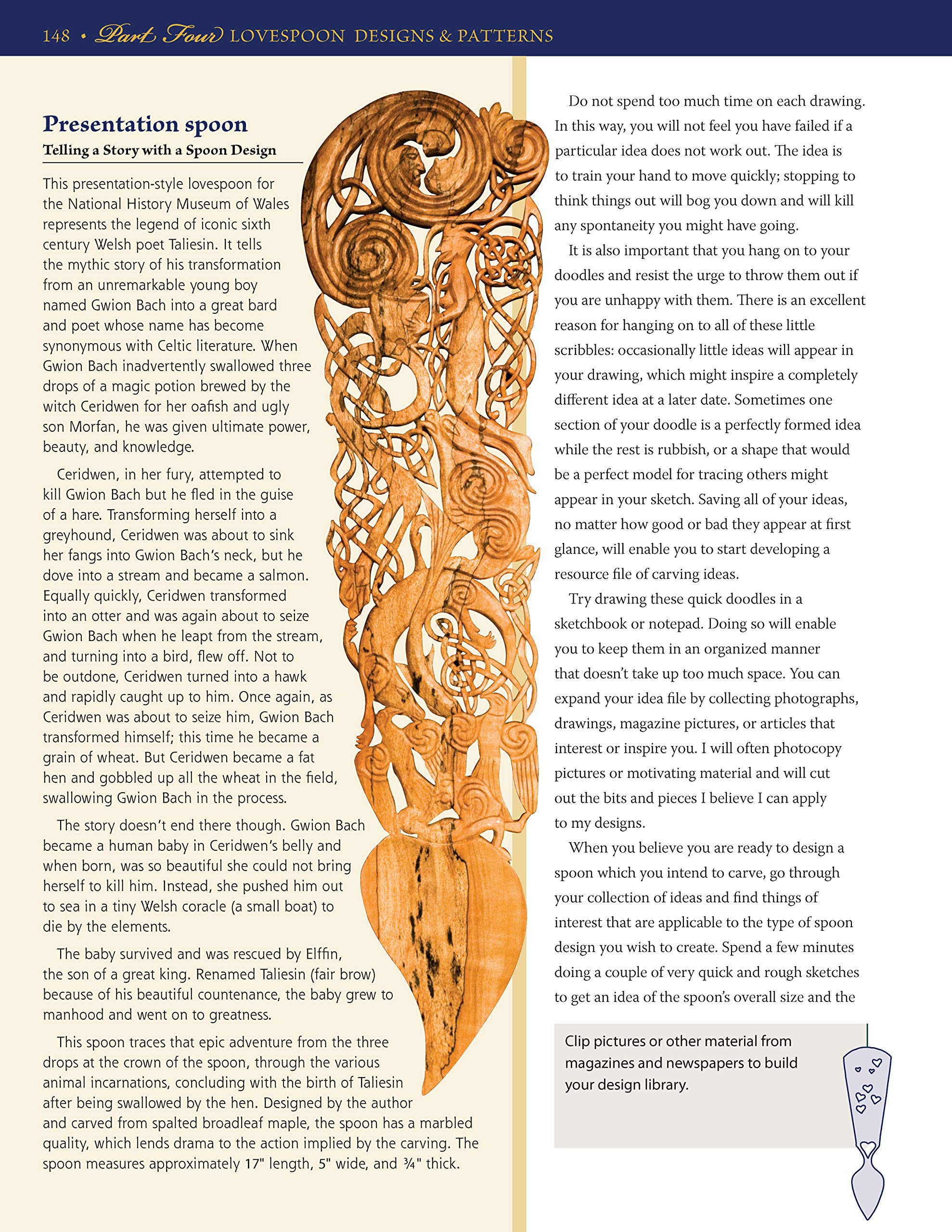 148 • Part Four LOVESPOON DESIGNS & PATTERNS

Presentation spoon

Telling a Story with a Spoon Design

This presentation-style lovespoon for the National History Museum of Wales represents the legend of iconic sixth century Welsh poet Taliesin. It tells the mythic story of his transformation from an unremarkable young boy named Gwion Bach into a great bard and poet whose name has become synonymous with Celtic literature. When Gwion Bach inadvertently swallowed three drops of a magic potion brewed by the witch Ceridwen for her oafish and ugly son Morfan, he was given ultimate power, beauty, and knowledge.

Ceridwen, in her fury, attempted to kill Gwion Bach but he fled in the guise of a hare. Transforming herself into a greyhound, Ceridwen was about to sink her fangs into Gwion Bach's neck, but he dove into a stream and became a salmon. Equally quickly, Ceridwen transformed into an otter and was again about to seize Gwion Bach when he leapt from the stream, and turning into a bird, flew off. Not to be outdone, Ceridwen turned into a hawk and rapidly caught up to him. Once again, as Ceridwen was about to seize him, Gwion Bach transformed himself; this time he became a grain of wheat. But Ceridwen became a fat hen and gobbled up all the wheat in the field, swallowing Gwion Bach in the process.

The story doesn't end there though. Gwion Bach became a human baby in Ceridwen's belly and when born, was so beautiful she could not bring herself to kill him. Instead, she pushed him out to sea in a tiny Welsh coracle (a small boat) to die by the elements.

The baby survived and was rescued by Elffin, the son of a great king. Renamed Taliesin (fair brow) because of his beautiful countenance, the baby grew to manhood and went on to greatness.

This spoon traces that epic adventure from the three drops at the crown of the spoon, through the various animal incarnations, concluding with the birth of Taliesin after being swallowed by the hen. Designed by the author and carved from spalted broadleaf maple, the spoon has a marbled quality, which lends drama to the action implied by the carving. The spoon measures approximately 17" length, 5" wide, and ¾" thick.

Do not spend too much time on each drawing. In this way, you will not feel you have failed if a particular idea does not work out. The idea is to train your hand to move quickly; stopping to think things out will bog you down and will kill any spontaneity you might have going.

It is also important that you hang on to your doodles and resist the urge to throw them out if you are unhappy with them. There is an excellent reason for hanging on to all of these little scribbles: occasionally little ideas will appear in your drawing, which might inspire a completely different idea at a later date. Sometimes one section of your doodle is a perfectly formed idea while the rest is rubbish, or a shape that would be a perfect model for tracing others might appear in your sketch. Saving all of your ideas, no matter how good or bad they appear at first glance, will enable you to start developing a resource file of carving ideas.

Try drawing these quick doodles in a sketchbook or notepad. Doing so will enable you to keep them in an organized manner that doesn't take up too much space. You can expand your idea file by collecting photographs, drawings, magazine pictures, or articles that interest or inspire you. I will often photocopy pictures or motivating material and will cut out the bits and pieces I believe I can apply to my designs.

When you believe you are ready to design a spoon which you intend to carve, go through your collection of ideas and find things of interest that are applicable to the type of spoon design you wish to create. Spend a few minutes doing a couple of very quick and rough sketches to get an idea of the spoon's overall size and the

Clip pictures or other material from magazines and newspapers to build your design library.